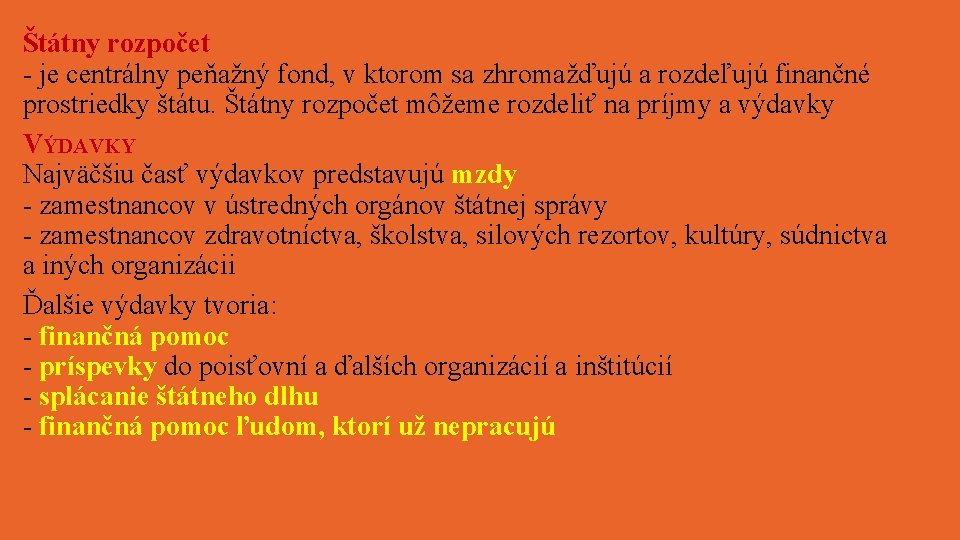 Štátny rozpočet
- je centrálny peňažný fond, v ktorom sa zhromažďujú a rozdeľujú finančné prostriedky štátu. Štátny rozpočet môžeme rozdeliť na príjmy a výdavky

VÝDAVKY
Najväčšiu časť výdavkov predstavujú mzdy
- zamestnancov v ústredných orgánov štátnej správy
- zamestnancov zdravotníctva, školstva, silových rezortov, kultúry, súdnictva a iných organizácii

Ďalšie výdavky tvoria:
- finančná pomoc
- príspevky do poisťovní a ďalších organizácií a inštitúcií
- splácanie štátneho dlhu
- finančná pomoc ľudom, ktorí už nepracujú